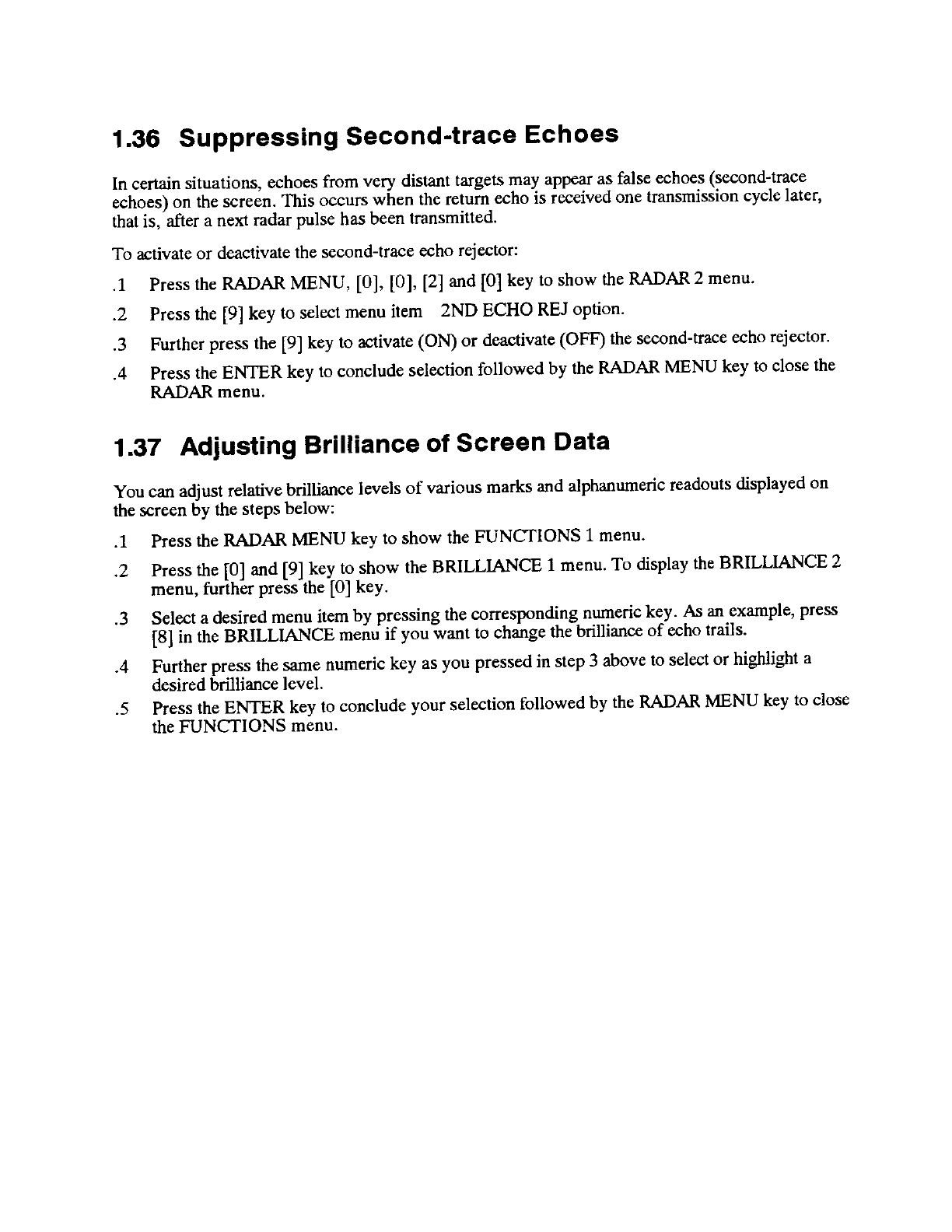 1.36 Suppressing Second-trace Echoes

In certain situations, echoes from very distant targets may appear as false echoes (second-trace echoes) on the screen. This occurs when the return echo is received one transmission cycle later, that is, after a next radar pulse has been transmitted.

To activate or deactivate the second-trace echo rejector:

.1 Press the RADAR MENU, [0], [0], [2] and [0] key to show the RADAR 2 menu.

.2 Press the [9] key to select menu item 2ND ECHO REJ option.

.3 Further press the [9] key to activate (ON) or deactivate (OFF) the second-trace echo rejector.

.4 Press the ENTER key to conclude selection followed by the RADAR MENU key to close the RADAR menu.

1.37 Adjusting Brilliance of Screen Data

You can adjust relative brilliance levels of various marks and alphanumeric readouts displayed on the screen by the steps below:

.1 Press the RADAR MENU key to show the FUNCTIONS 1 menu.

.2 Press the [0] and [9] key to show the BRILLIANCE 1 menu. To display the BRILLIANCE 2 menu, further press the [0] key.

.3 Select a desired menu item by pressing the corresponding numeric key. As an example, press [8] in the BRILLIANCE menu if you want to change the brilliance of echo trails.

.4 Further press the same numeric key as you pressed in step 3 above to select or highlight a desired brilliance level.

.5 Press the ENTER key to conclude your selection followed by the RADAR MENU key to close the FUNCTIONS menu.